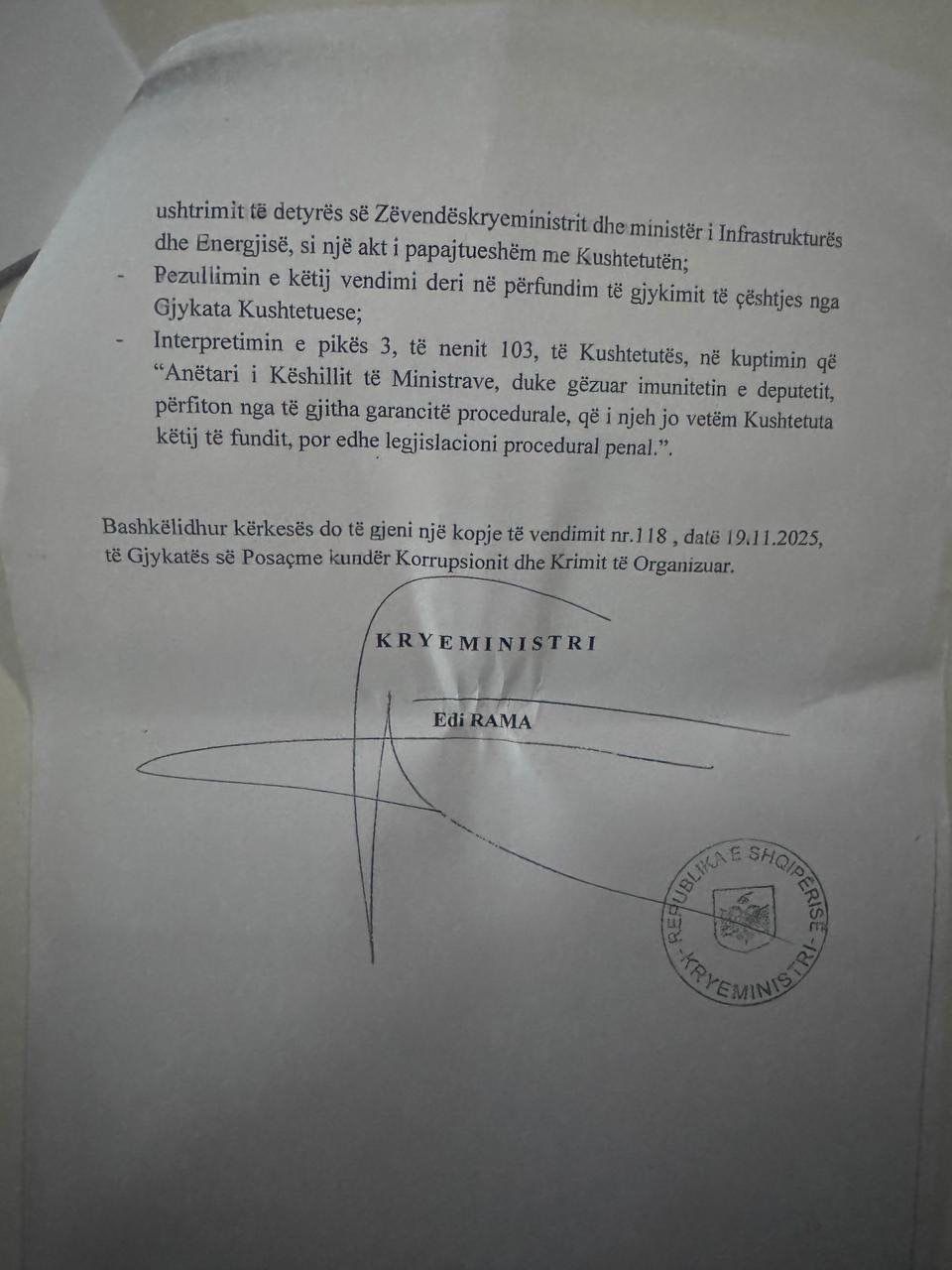 ushtrimit të detyrës së Zëvendëskryeministrit dhe ministër i Infrastrukturës dhe Energjisë, si një akt i papajtueshëm me Kushtetutën;

- Pezullimin e këtij vendimi deri në përfundim të gjykimit të çështjes nga Gjykata Kushtetuese;
- Interpretimin e pikës 3, të nenit 103, të Kushtetutës, në kuptimin që "Anëtari i Këshillit të Ministrave, duke gëzuar imunitetin e deputetit, përfiton nga të gjitha garancitë procedurale, që i njeh jo vetëm Kushtetuta këtij të fundit, por edhe legjislacioni procedural penal.".

Bashkëlidhur kërkesës do të gjeni një kopje të vendimit nr.118 , datë 19.11.2025, të Gjykatës së Posaçme kundër Korrupsionit dhe Krimit të Organizuar.

KRYEMINISTRI

Edi RAMA

REPUBLIKA E SHQIPËRISË
-KRYEMINISTRI-